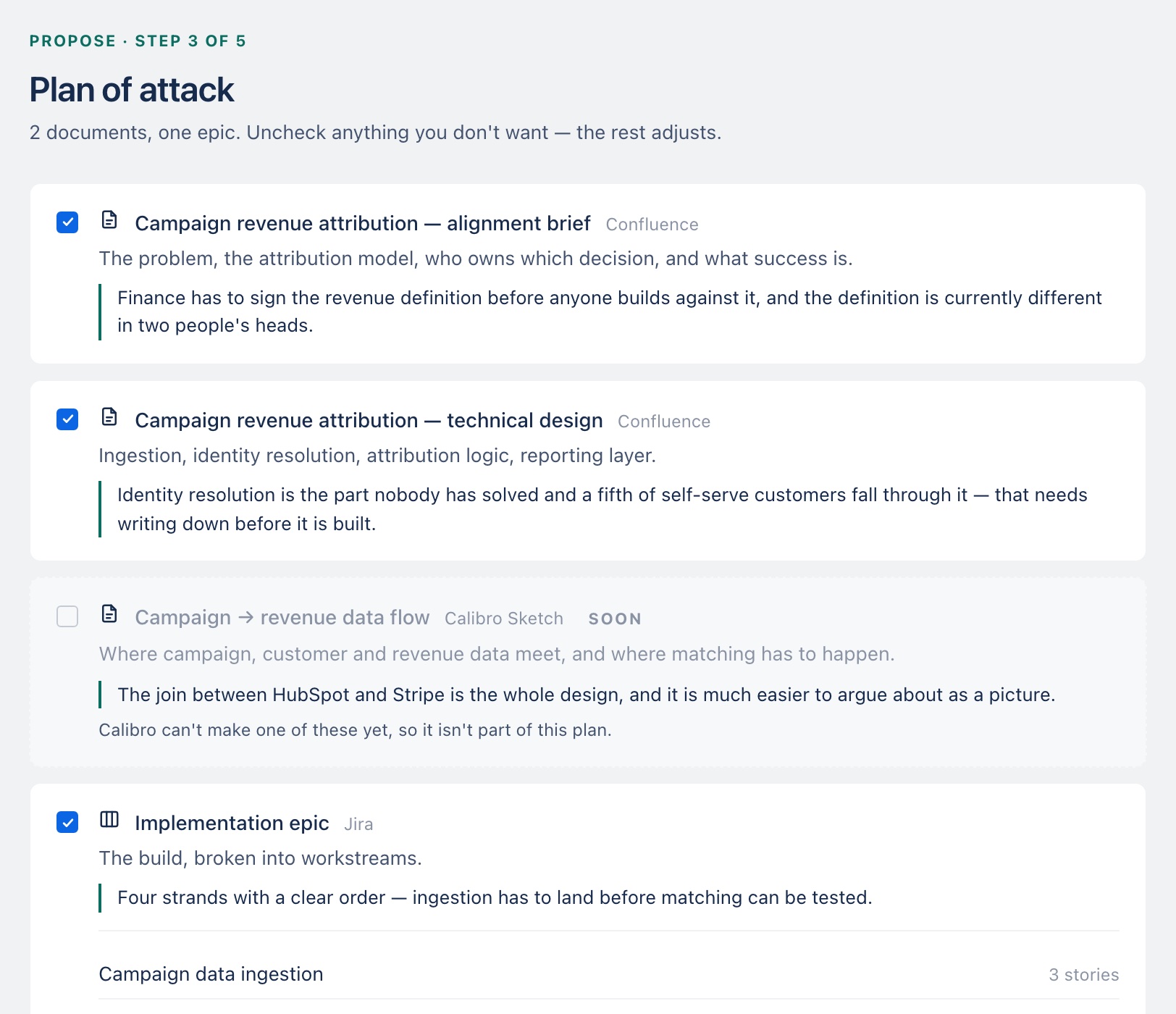 PROPOSE · STEP 3 OF 5

Plan of attack

2 documents, one epic. Uncheck anything you don't want — the rest adjusts.

Campaign revenue attribution — alignment brief Confluence

The problem, the attribution model, who owns which decision, and what success is.

Finance has to sign the revenue definition before anyone builds against it, and the definition is currently different in two people's heads.

Campaign revenue attribution — technical design Confluence

Ingestion, identity resolution, attribution logic, reporting layer.

Identity resolution is the part nobody has solved and a fifth of self-serve customers fall through it — that needs writing down before it is built.

Campaign → revenue data flow Calibro Sketch SOON

Where campaign, customer and revenue data meet, and where matching has to happen.

The join between HubSpot and Stripe is the whole design, and it is much easier to argue about as a picture.

Calibro can't make one of these yet, so it isn't part of this plan.

Implementation epic Jira

The build, broken into workstreams.

Four strands with a clear order — ingestion has to land before matching can be tested.

Campaign data ingestion 3 stories